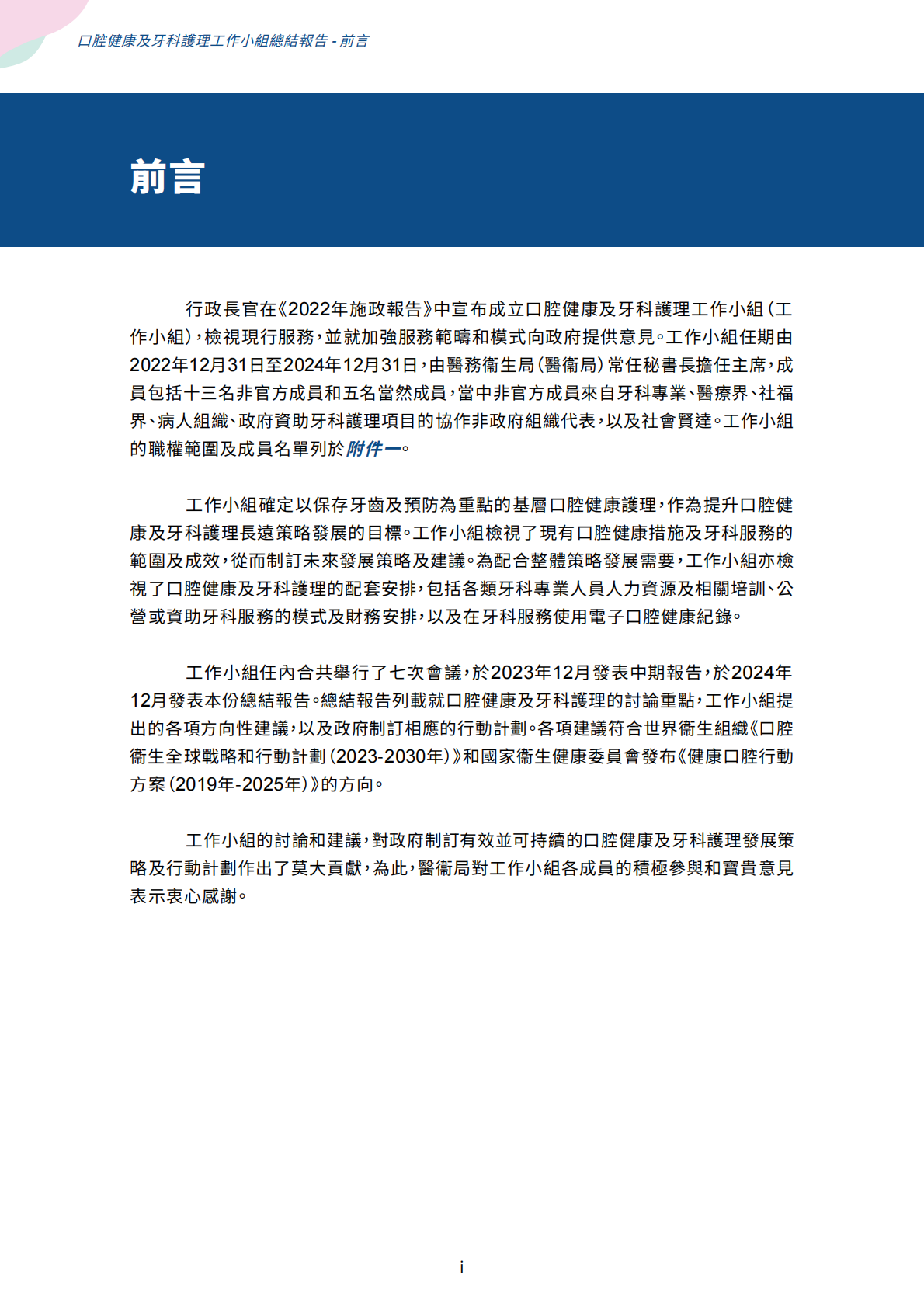 口腔健康及牙科護理工作小組總結報告 - 前言

前言

行政長官在《2022年施政報告》中宣布成立口腔健康及牙科護理工作小組（工作小組），檢視現行服務，並就加強服務範疇和模式向政府提供意見。工作小組任期由2022年12月31日至2024年12月31日，由醫務衞生局（醫衞局）常任秘書長擔任主席，成員包括十三名非官方成員和五名當然成員，當中非官方成員來自牙科專業、醫療界、社福界、病人組織、政府資助牙科護理項目的協作非政府組織代表，以及社會賢達。工作小組的職權範圍及成員名單列於附件一。

工作小組確定以保存牙齒及預防為重點的基層口腔健康護理，作為提升口腔健康及牙科護理長遠策略發展的目標。工作小組檢視了現有口腔健康措施及牙科服務的範圍及成效，從而制訂未來發展策略及建議。為配合整體策略發展需要，工作小組亦檢視了口腔健康及牙科護理的配套安排，包括各類牙科專業人員人力資源及相關培訓、公營或資助牙科服務的模式及財務安排，以及在牙科服務使用電子口腔健康紀錄。

工作小組任內合共舉行了七次會議，於2023年12月發表中期報告，於2024年12月發表本份總結報告。總結報告列載就口腔健康及牙科護理的討論重點，工作小組提出的各項方向性建議，以及政府制訂相應的行動計劃。各項建議符合世界衞生組織《口腔衞生全球戰略和行動計劃（2023-2030年）》和國家衞生健康委員會發布《健康口腔行動方案（2019年-2025年）》的方向。

工作小組的討論和建議，對政府制訂有效並可持續的口腔健康及牙科護理發展策略及行動計劃作出了莫大貢獻，為此，醫衞局對工作小組各成員的積極參與和寶貴意見表示衷心感謝。

i